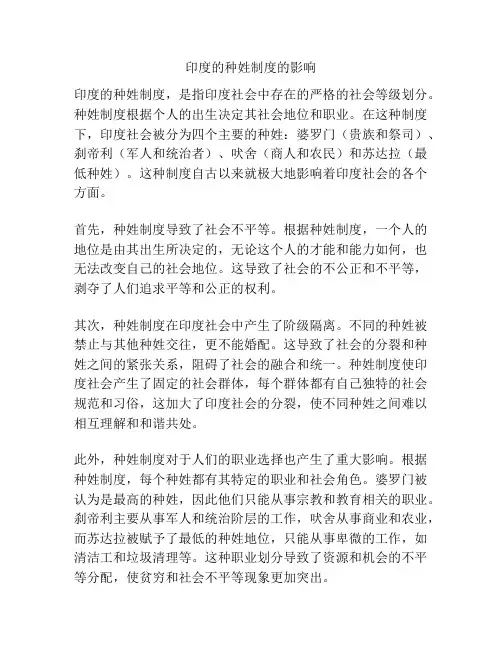 印度的种姓制度的影响

印度的种姓制度，是指印度社会中存在的严格的社会等级划分。种姓制度根据个人的出生决定其社会地位和职业。在这种制度下，印度社会被分为四个主要的种姓：婆罗门（贵族和祭司）、刹帝利（军人和统治者）、吠舍（商人和农民）和苏达拉（最低种姓）。这种制度自古以来就极大地影响着印度社会的各个方面。

首先，种姓制度导致了社会不平等。根据种姓制度，一个人的地位是由其出生所决定的，无论这个人的才能和能力如何，也无法改变自己的社会地位。这导致了社会的不公正和不平等，剥夺了人们追求平等和公正的权利。

其次，种姓制度在印度社会中产生了阶级隔离。不同的种姓被禁止与其他种姓交往，更不能婚配。这导致了社会的分裂和种姓之间的紧张关系，阻碍了社会的融合和统一。种姓制度使印度社会产生了固定的社会群体，每个群体都有自己独特的社会规范和习俗，这加大了印度社会的分裂，使不同种姓之间难以相互理解和和谐共处。

此外，种姓制度对于人们的职业选择也产生了重大影响。根据种姓制度，每个种姓都有其特定的职业和社会角色。婆罗门被认为是最高的种姓，因此他们只能从事宗教和教育相关的职业。刹帝利主要从事军人和统治阶层的工作，吠舍从事商业和农业，而苏达拉被赋予了最低的种姓地位，只能从事卑微的工作，如清洁工和垃圾清理等。这种职业划分导致了资源和机会的不平等分配，使贫穷和社会不平等现象更加突出。